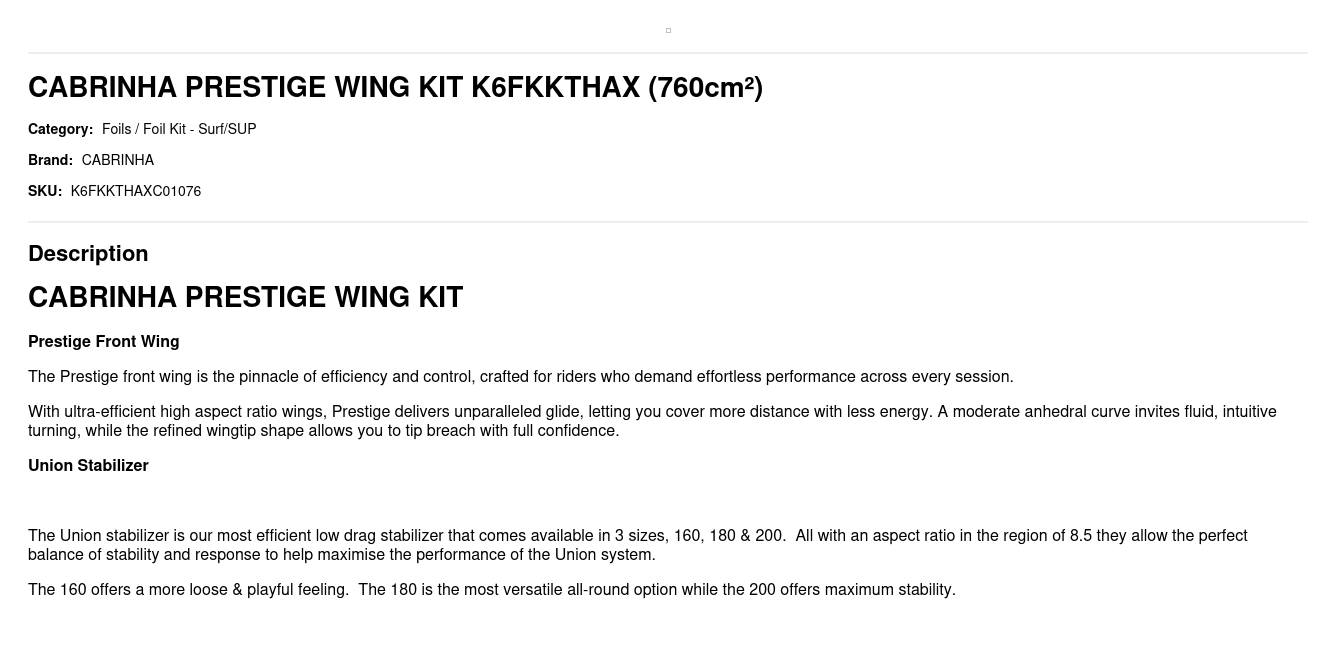 CABRINHA PRESTIGE WING KIT K6FKKTHAX (760cm²)

Category: Foils / Foil Kit - Surf/SUP

Brand: CABRINHA

SKU: K6FKKTHAXC01076

Description

CABRINHA PRESTIGE WING KIT

Prestige Front Wing

The Prestige front wing is the pinnacle of efficiency and control, crafted for riders who demand effortless performance across every session.

With ultra-efficient high aspect ratio wings, Prestige delivers unparalleled glide, letting you cover more distance with less energy. A moderate anhedral curve invites fluid, intuitive turning, while the refined wingtip shape allows you to tip breach with full confidence.

Union Stabilizer

The Union stabilizer is our most efficient low drag stabilizer that comes available in 3 sizes, 160, 180 & 200. All with an aspect ratio in the region of 8.5 they allow the perfect balance of stability and response to help maximise the performance of the Union system.

The 160 offers a more loose & playful feeling. The 180 is the most versatile all-round option while the 200 offers maximum stability.